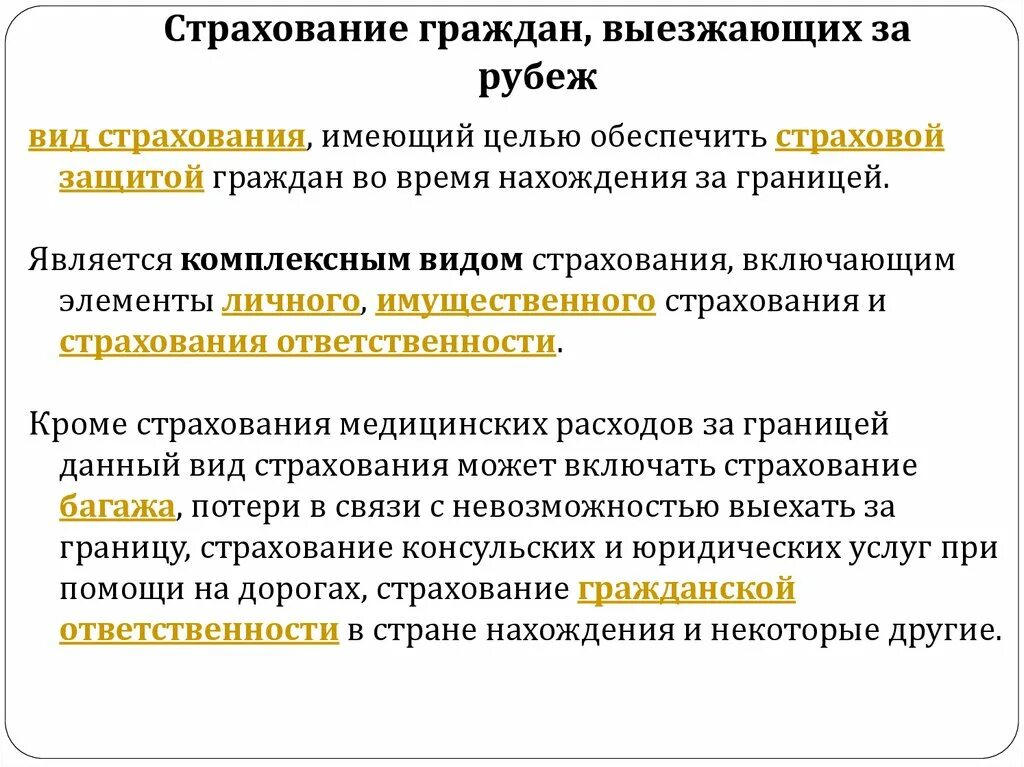 Страхование граждан, выезжающих за рубеж

вид страхования, имеющий целью обеспечить страховой защитой граждан во время нахождения за границей.

Является комплексным видом страхования, включающим элементы личного, имущественного страхования и страхования ответственности.

Кроме страхования медицинских расходов за границей данный вид страхования может включать страхование багажа, потери в связи с невозможностью выехать за границу, страхование консульских и юридических услуг при помощи на дорогах, страхование гражданской ответственности в стране нахождения и некоторые другие.